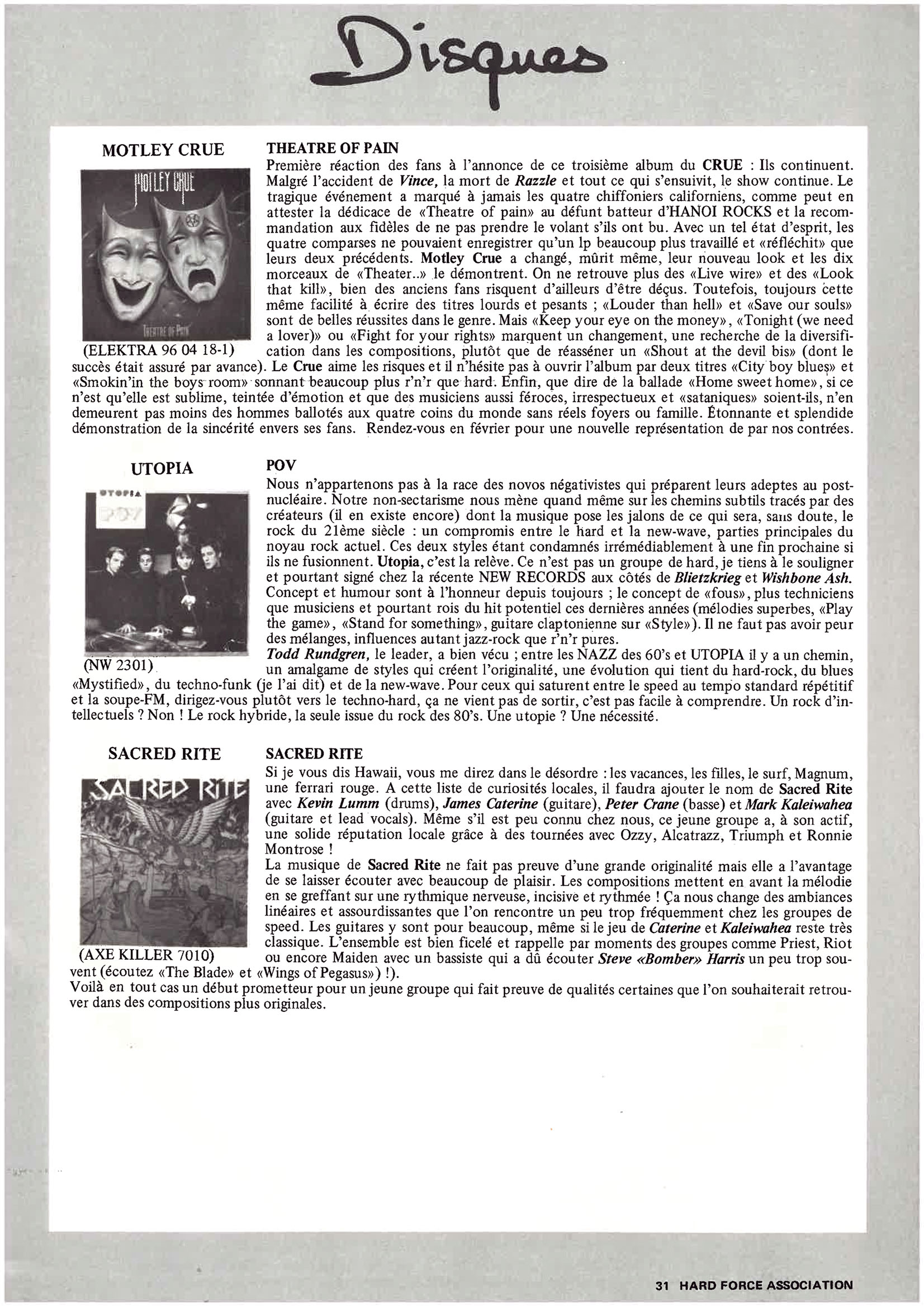 Disques

MOTLEY CRUE

MOTLEY CRUE

THEATRE OF PAIN

(ELEKTRA 96 04 18-1)

THEATRE OF PAIN

Première réaction des fans à l'annonce de ce troisième album du CRUE : Ils continuent. Malgré l'accident de Vince, la mort de Razzle et tout ce qui s'ensuivit, le show continue. Le tragique événement a marqué à jamais les quatre chiffoniers californiens, comme peut en attester la dédicace de «Theatre of pain» au défunt batteur d'HANOI ROCKS et la recommandation aux fidèles de ne pas prendre le volant s'ils ont bu. Avec un tel état d'esprit, les quatre comparses ne pouvaient enregistrer qu'un lp beaucoup plus travaillé et «réfléchit» que leurs deux précédents. Motley Crue a changé, mûrit même, leur nouveau look et les dix morceaux de «Theater..» le démontrent. On ne retrouve plus des «Live wire» et des «Look that kill», bien des anciens fans risquent d'ailleurs d'être déçus. Toutefois, toujours cette même facilité à écrire des titres lourds et pesants ; «Louder than hell» et «Save our souls» sont de belles réussites dans le genre. Mais «Keep your eye on the money», «Tonight (we need a lover)» ou «Fight for your rights» marquent un changement, une recherche de la diversification dans les compositions, plutôt que de réasséner un «Shout at the devil bis» (dont le succès était assuré par avance). Le Crue aime les risques et il n'hésite pas à ouvrir l'album par deux titres «City boy blues» et «Smokin'in the boys room» sonnant beaucoup plus r'n'r que hard. Enfin, que dire de la ballade «Home sweet home», si ce n'est qu'elle est sublime, teintée d'émotion et que des musiciens aussi féroces, irrespectueux et «sataniques» soient-ils, n'en demeurent pas moins des hommes ballotés aux quatre coins du monde sans réels foyers ou famille. Étonnante et splendide démonstration de la sincérité envers ses fans. Rendez-vous en février pour une nouvelle représentation de par nos contrées.

UTOPIA

UTOPIA

POV

(NW 2301)

POV

Nous n'appartenons pas à la race des novos négativistes qui préparent leurs adeptes au post-nucléaire. Notre non-sectarisme nous mène quand même sur les chemins subtils tracés par des créateurs (il en existe encore) dont la musique pose les jalons de ce qui sera, sans doute, le rock du 21ème siècle : un compromis entre le hard et la new-wave, parties principales du noyau rock actuel. Ces deux styles étant condamnés irrémédiablement à une fin prochaine si ils ne fusionnent. Utopia, c'est la relève. Ce n'est pas un groupe de hard, je tiens à le souligner et pourtant signé chez la récente NEW RECORDS aux côtés de Blietzkrieg et Wishbone Ash. Concept et humour sont à l'honneur depuis toujours ; le concept de «fous», plus techniciens que musiciens et pourtant rois du hit potentiel ces dernières années (mélodies superbes, «Play the game», «Stand for something», guitare claptonienne sur «Style»). Il ne faut pas avoir peur des mélanges, influences autant jazz-rock que r'n'r pures.
Todd Rundgren, le leader, a bien vécu ; entre les NAZZ des 60's et UTOPIA il y a un chemin, un amalgame de styles qui créent l'originalité, une évolution qui tient du hard-rock, du blues «Mystified», du techno-funk (je l'ai dit) et de la new-wave. Pour ceux qui saturent entre le speed au tempo standard répétitif et la soupe-FM, dirigez-vous plutôt vers le techno-hard, ça ne vient pas de sortir, c'est pas facile à comprendre. Un rock d'intellectuels ? Non ! Le rock hybride, la seule issue du rock des 80's. Une utopie ? Une nécessité.

SACRED RITE

SACRED RITE

(AXE KILLER 7010)

SACRED RITE

Si je vous dis Hawaii, vous me direz dans le désordre : les vacances, les filles, le surf, Magnum, une ferrari rouge. A cette liste de curiosités locales, il faudra ajouter le nom de Sacred Rite avec Kevin Lumm (drums), James Caterine (guitare), Peter Crane (basse) et Mark Kaleiwahea (guitare et lead vocals). Même s'il est peu connu chez nous, ce jeune groupe a, à son actif, une solide réputation locale grâce à des tournées avec Ozzy, Alcatrazz, Triumph et Ronnie Montrose !
La musique de Sacred Rite ne fait pas preuve d'une grande originalité mais elle a l'avantage de se laisser écouter avec beaucoup de plaisir. Les compositions mettent en avant la mélodie en se greffant sur une rythmique nerveuse, incisive et rythmée ! Ça nous change des ambiances linéaires et assourdissantes que l'on rencontre un peu trop fréquemment chez les groupes de speed. Les guitares y sont pour beaucoup, même si le jeu de Caterine et Kaleiwahea reste très classique. L'ensemble est bien ficelé et rappelle par moments des groupes comme Priest, Riot ou encore Maiden avec un bassiste qui a dû écouter Steve «Bomber» Harris un peu trop souvent (écoutez «The Blade» et «Wings of Pegasus») !).
Voilà en tout cas un début prometteur pour un jeune groupe qui fait preuve de qualités certaines que l'on souhaiterait retrouver dans des compositions plus originales.

31 HARD FORCE ASSOCIATION